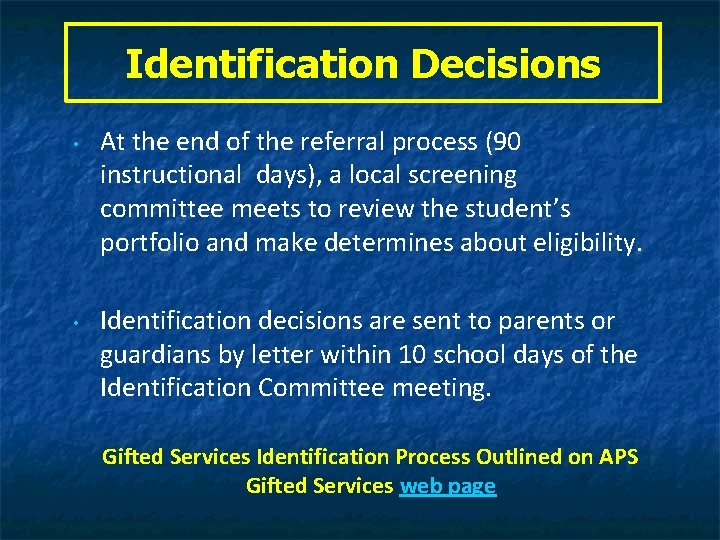 Identification Decisions

• At the end of the referral process (90 instructional days), a local screening committee meets to review the student's portfolio and make determines about eligibility.

• Identification decisions are sent to parents or guardians by letter within 10 school days of the Identification Committee meeting.

Gifted Services Identification Process Outlined on APS Gifted Services web page